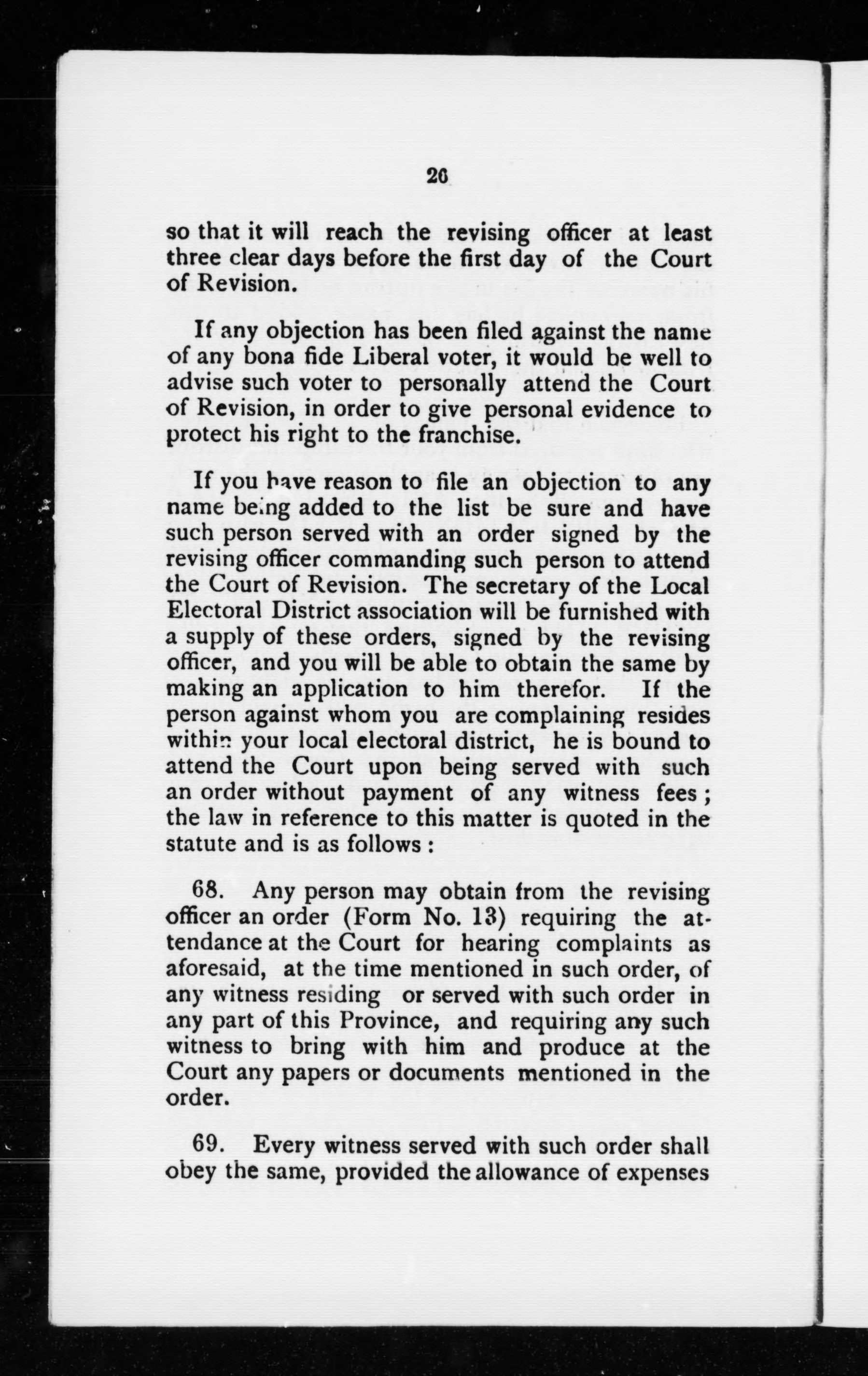 26

so that it will reach the revising officer at least three clear days before the first day of the Court of Revision.

If any objection has been filed against the name of any bona fide Liberal voter, it would be well to advise such voter to personally attend the Court of Revision, in order to give personal evidence to protect his right to the franchise.

If you have reason to file an objection to any name being added to the list be sure and have such person served with an order signed by the revising officer commanding such person to attend the Court of Revision. The secretary of the Local Electoral District association will be furnished with a supply of these orders, signed by the revising officer, and you will be able to obtain the same by making an application to him therefor. If the person against whom you are complaining resides within your local electoral district, he is bound to attend the Court upon being served with such an order without payment of any witness fees; the law in reference to this matter is quoted in the statute and is as follows:

68. Any person may obtain from the revising officer an order (Form No. 13) requiring the attendance at the Court for hearing complaints as aforesaid, at the time mentioned in such order, of any witness residing or served with such order in any part of this Province, and requiring any such witness to bring with him and produce at the Court any papers or documents mentioned in the order.

69. Every witness served with such order shall obey the same, provided the allowance of expenses